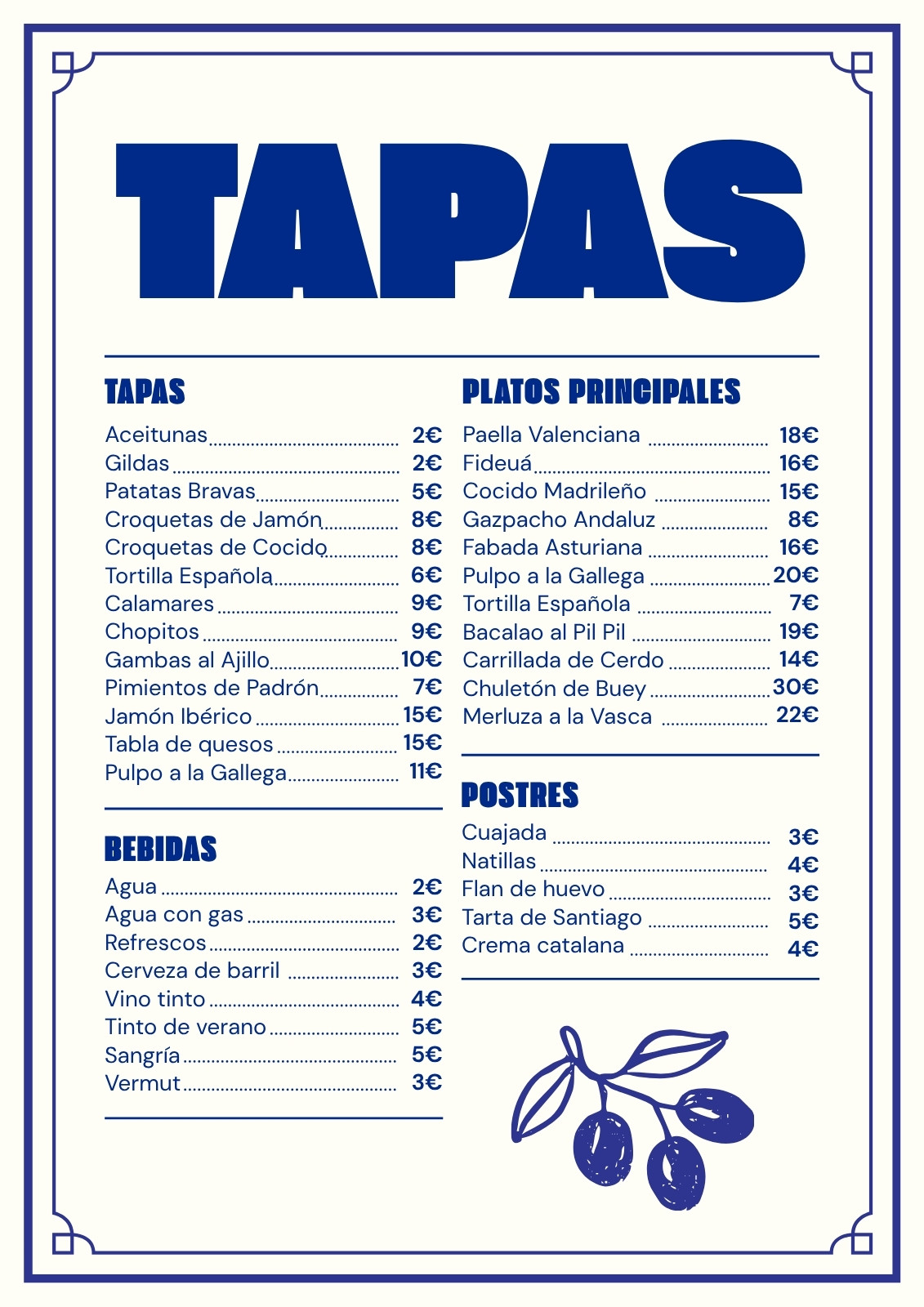 TAPAS

TAPAS

Aceitunas 2€
Gildas 2€
Patatas Bravas 5€
Croquetas de Jamón 8€
Croquetas de Cocido 8€
Tortilla Española 6€
Calamares 9€
Chopitos 9€
Gambas al Ajillo 10€
Pimientos de Padrón 7€
Jamón Ibérico 15€
Tabla de quesos 15€
Pulpo a la Gallega 11€

BEBIDAS

Agua 2€
Agua con gas 3€
Refrescos 2€
Cerveza de barril 3€
Vino tinto 4€
Tinto de verano 5€
Sangría 5€
Vermut 3€

PLATOS PRINCIPALES

Paella Valenciana 18€
Fideuá 16€
Cocido Madrileño 15€
Gazpacho Andaluz 8€
Fabada Asturiana 16€
Pulpo a la Gallega 20€
Tortilla Española 7€
Bacalao al Pil Pil 19€
Carrillada de Cerdo 14€
Chuletón de Buey 30€
Merluza a la Vasca 22€

POSTRES

Cuajada 3€
Natillas 4€
Flan de huevo 3€
Tarta de Santiago 5€
Crema catalana 4€